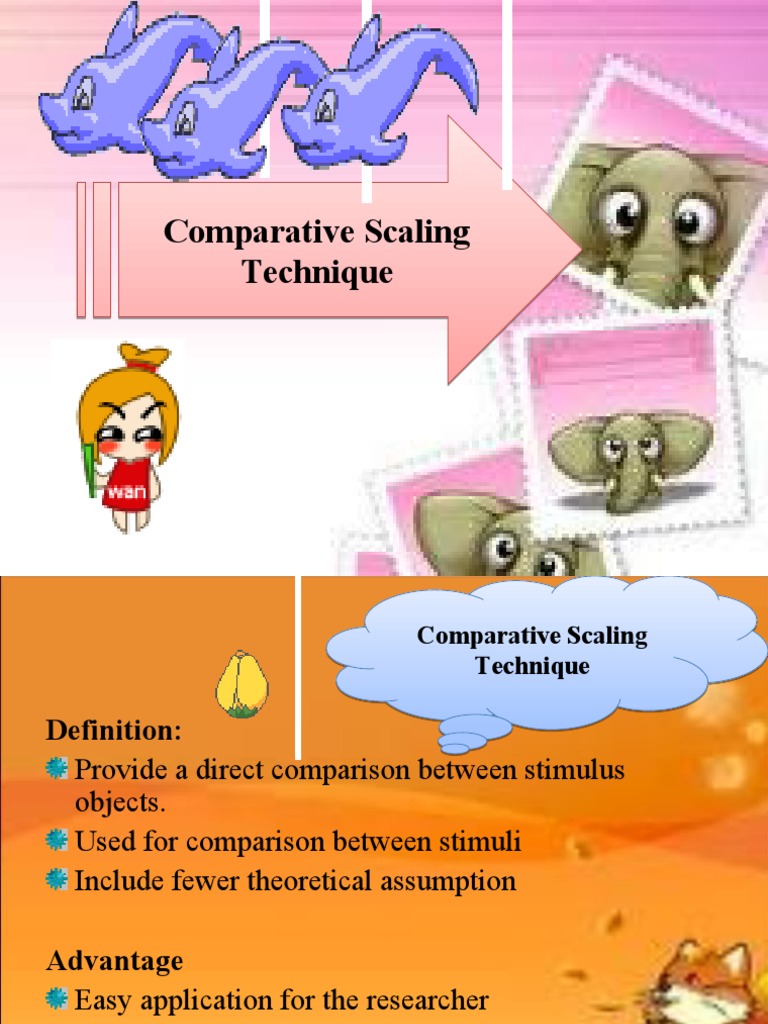 Comparative Scaling Technique

wan

Comparative Scaling Technique

Definition:
Provide a direct comparison between stimulus objects.
Used for comparison between stimuli
Include fewer theoretical assumption

Advantage
Easy application for the researcher